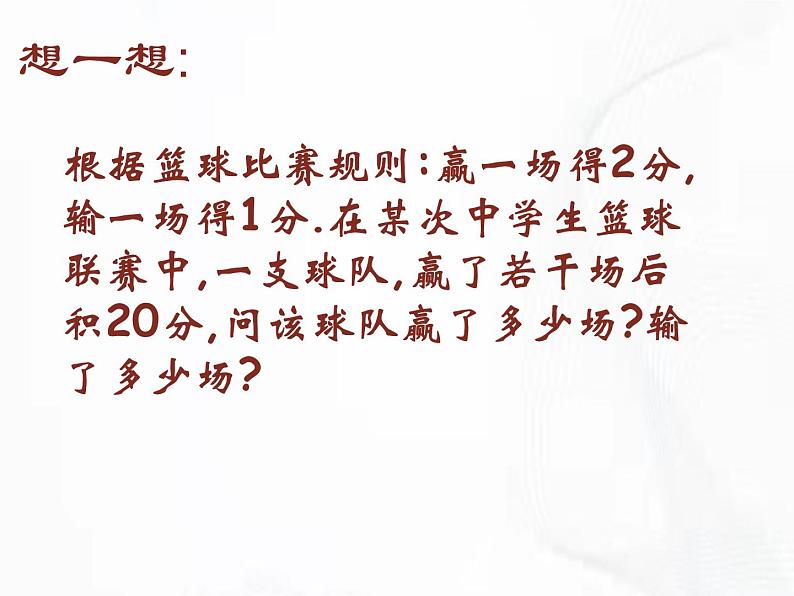 想一想:

根据篮球比赛规则:赢一场得2分,输一场得1分.在某次中学生篮球联赛中,一支球队,赢了若干场后积20分,问该球队赢了多少场?输了多少场?